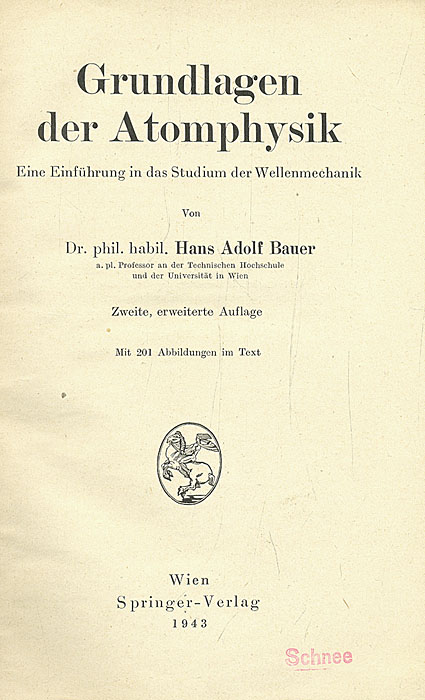 Grundlagen der Atomphysik

Eine Einführung in das Studium der Wellenmechanik

Von

Dr. phil. habil. Hans Adolf Bauer
a. pl. Professor an der Technischen Hochschule und der Universität in Wien

Zweite, erweiterte Auflage

Mit 201 Abbildungen im Text

Wien
Springer-Verlag
1943

Schnee